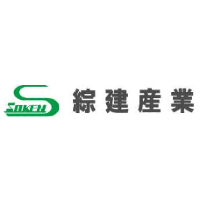 SOKEN 綜建産業